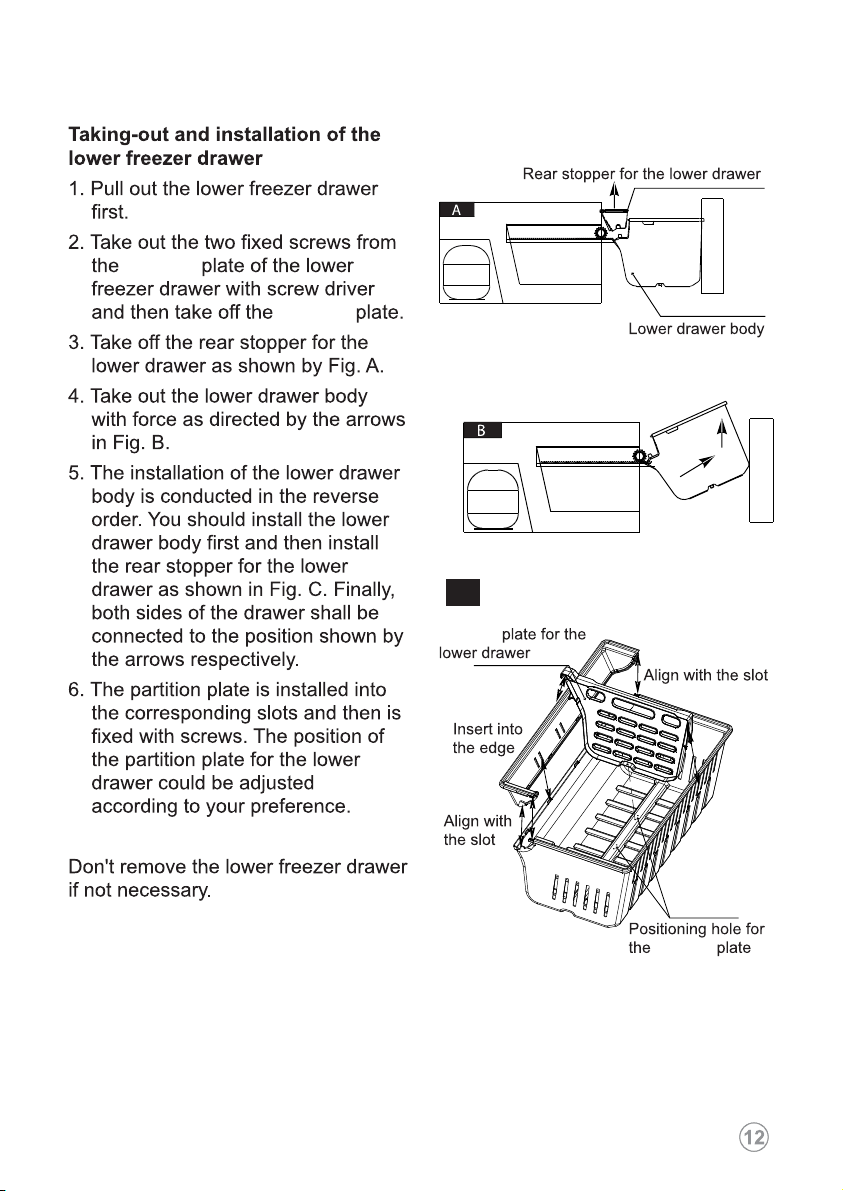 Taking-out and installation of the lower freezer drawer

1. Pull out the lower freezer drawer first.

2. Take out the two fixed screws from the plate of the lower freezer drawer with screw driver and then take off the plate.

3. Take off the rear stopper for the lower drawer as shown by Fig. A.

4. Take out the lower drawer body with force as directed by the arrows in Fig. B.

5. The installation of the lower drawer body is conducted in the reverse order. You should install the lower drawer body first and then install the rear stopper for the lower drawer as shown in Fig. C. Finally, both sides of the drawer shall be connected to the position shown by the arrows respectively.

6. The partition plate is installed into the corresponding slots and then is fixed with screws. The position of the partition plate for the lower drawer could be adjusted according to your preference.

Don't remove the lower freezer drawer if not necessary.

Rear stopper for the lower drawer

A

Lower drawer body

B

plate for the lower drawer

Align with the slot

Insert into the edge

Align with the slot

Positioning hole for the plate

12